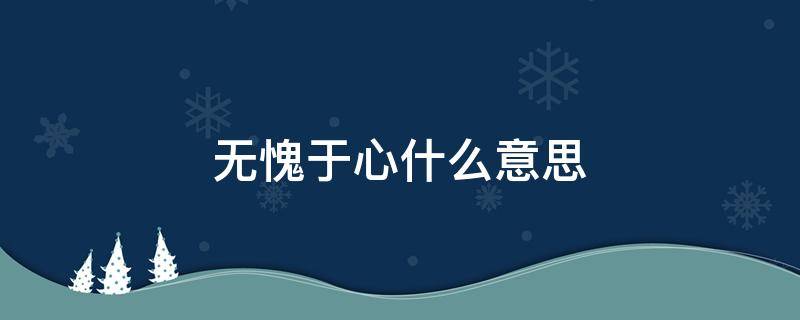 无愧于心什么意思